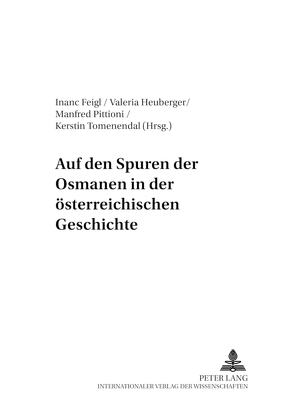 Inanc Feigl / Valeria Heuberger/ Manfred Pittioni / Kerstin Tomenendal (Hrsg.)

Auf den Spuren der Osmanen in der österreichischen Geschichte

PETER LANG
INTERNATIONALER VERLAG DER WISSENSCHAFTEN